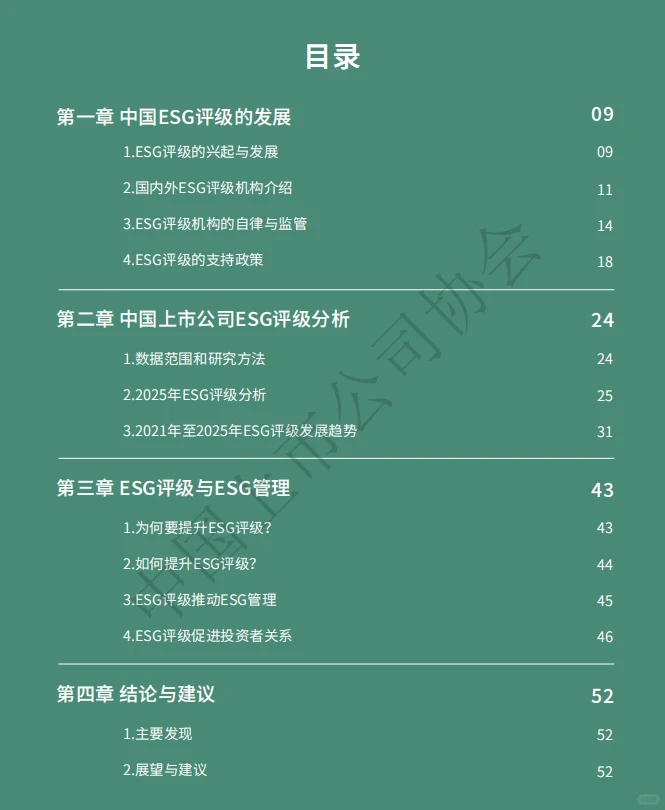 目录

第一章 中国ESG评级的发展 09

1.ESG评级的兴起与发展 09

2.国内外ESG评级机构介绍 11

3.ESG评级机构的自律与监管 14

4.ESG评级的支持政策 18

第二章 中国上市公司ESG评级分析 24

1.数据范围和研究方法 24

2.2025年ESG评级分析 25

3.2021年至2025年ESG评级发展趋势 31

第三章 ESG评级与ESG管理 43

1.为何要提升ESG评级? 43

2.如何提升ESG评级? 44

3.ESG评级推动ESG管理 45

4.ESG评级促进投资者关系 46

第四章 结论与建议 52

1.主要发现 52

2.展望与建议 52

中国上市公司协会